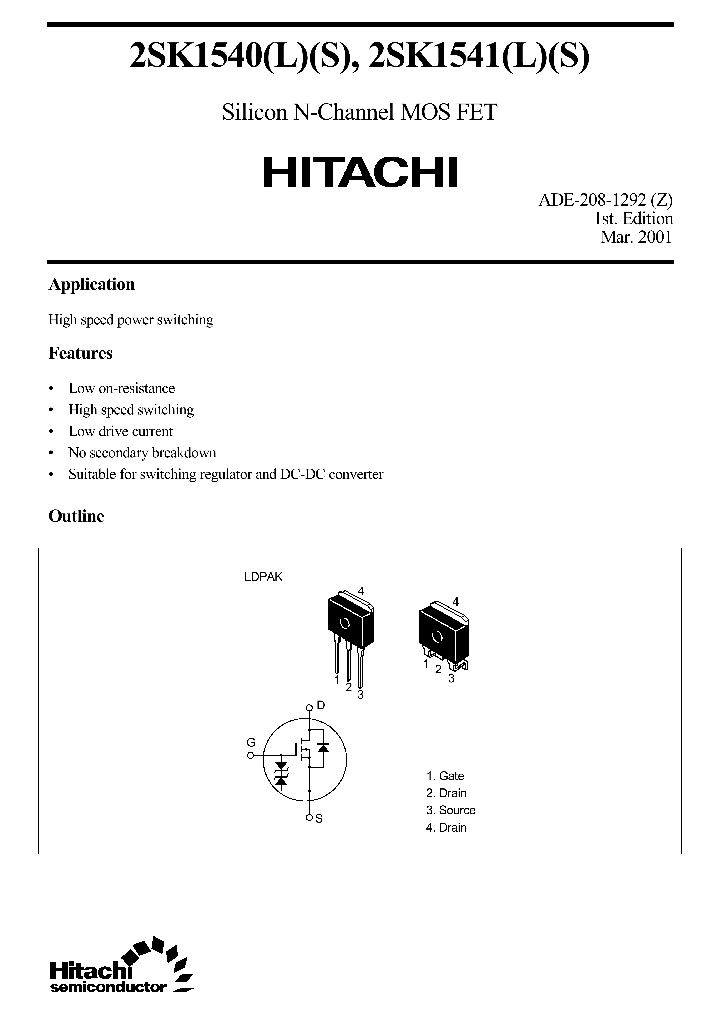 2SK1540(L)(S), 2SK1541(L)(S)

Silicon N-Channel MOS FET

HITACHI

ADE-208-1292 (Z)
1st. Edition
Mar. 2001

Application

High speed power switching

Features

• Low on-resistance
• High speed switching
• Low drive current
• No secondary breakdown
• Suitable for switching regulator and DC-DC converter

Outline

LDPAK

4
1 2 3

4
1 2 3

D
G
S

1. Gate
2. Drain
3. Source
4. Drain

Hitachi
semiconductor